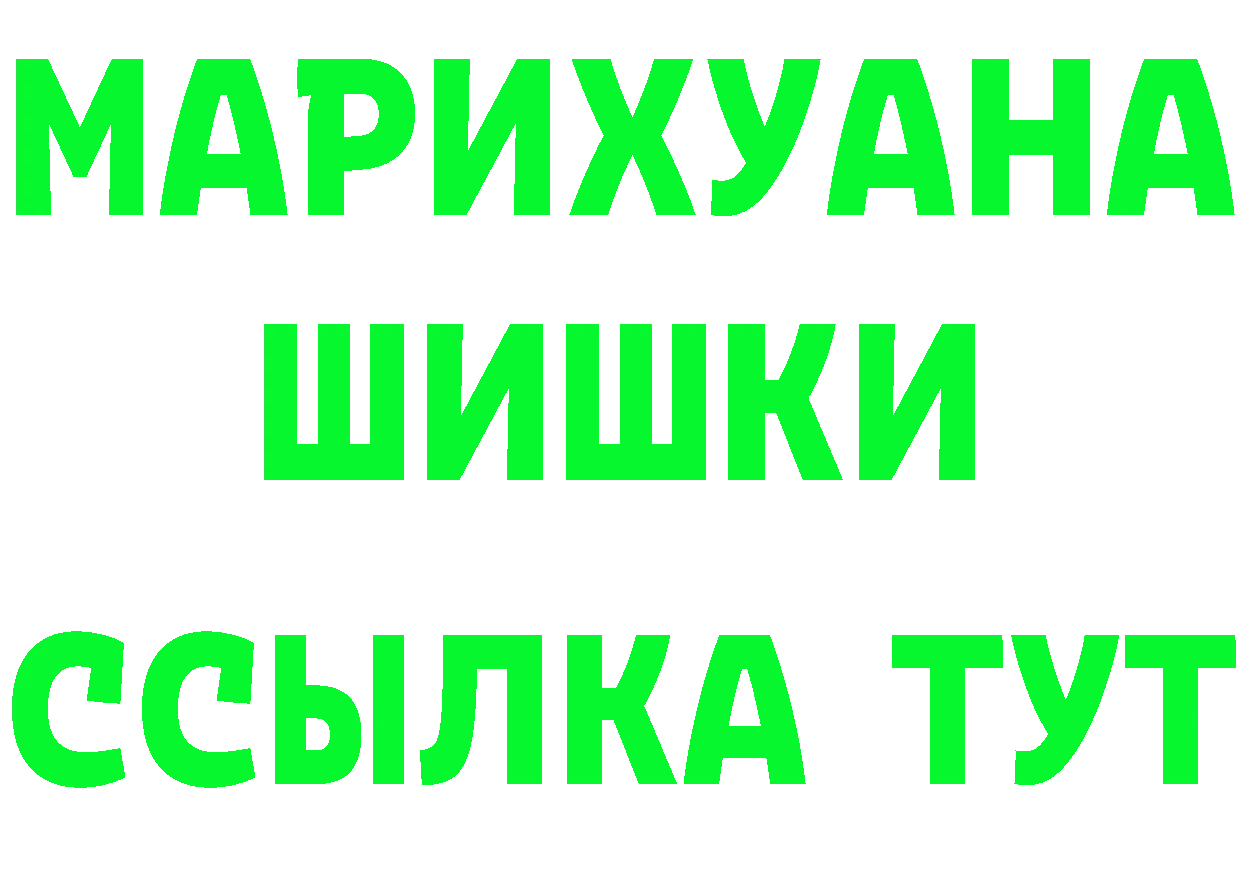 МАРИХУАНА
ШИШКИ
ССЫЛКА ТУТ